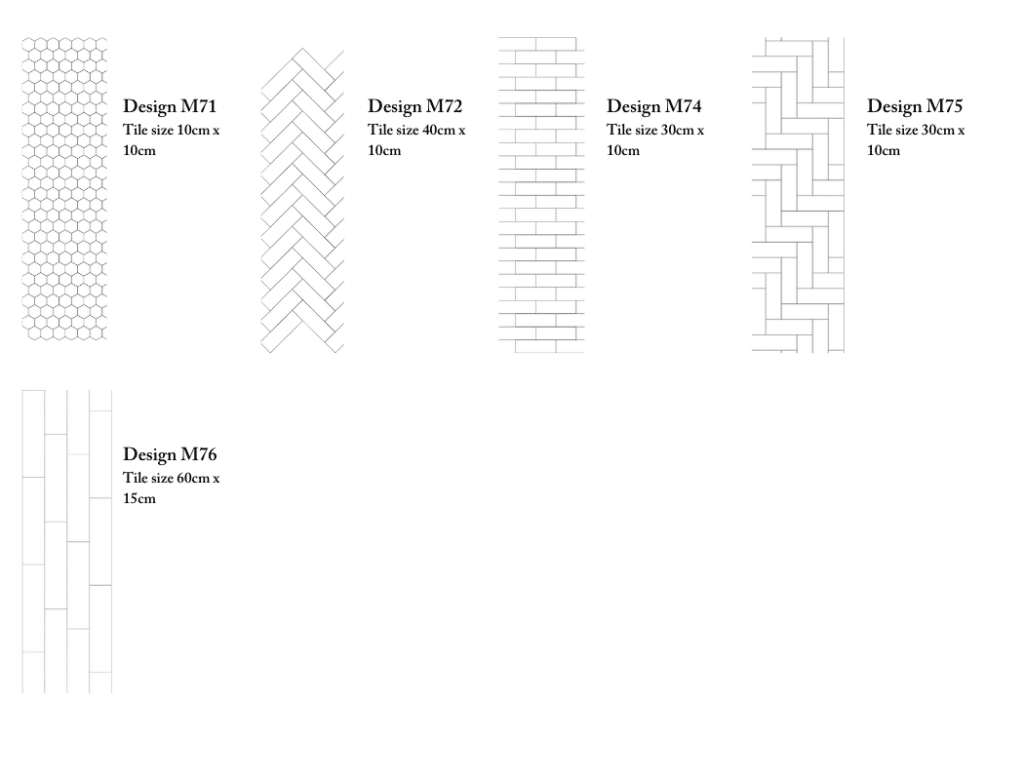 Design M71
Tile size 10cm x 10cm

Design M72
Tile size 40cm x 10cm

Design M74
Tile size 30cm x 10cm

Design M75
Tile size 30cm x 10cm

Design M76
Tile size 60cm x 15cm